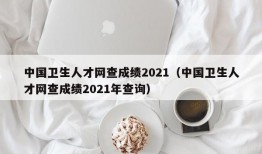 中国卫生人才网查成绩2021（中国卫生人才网查成绩2021年查询）